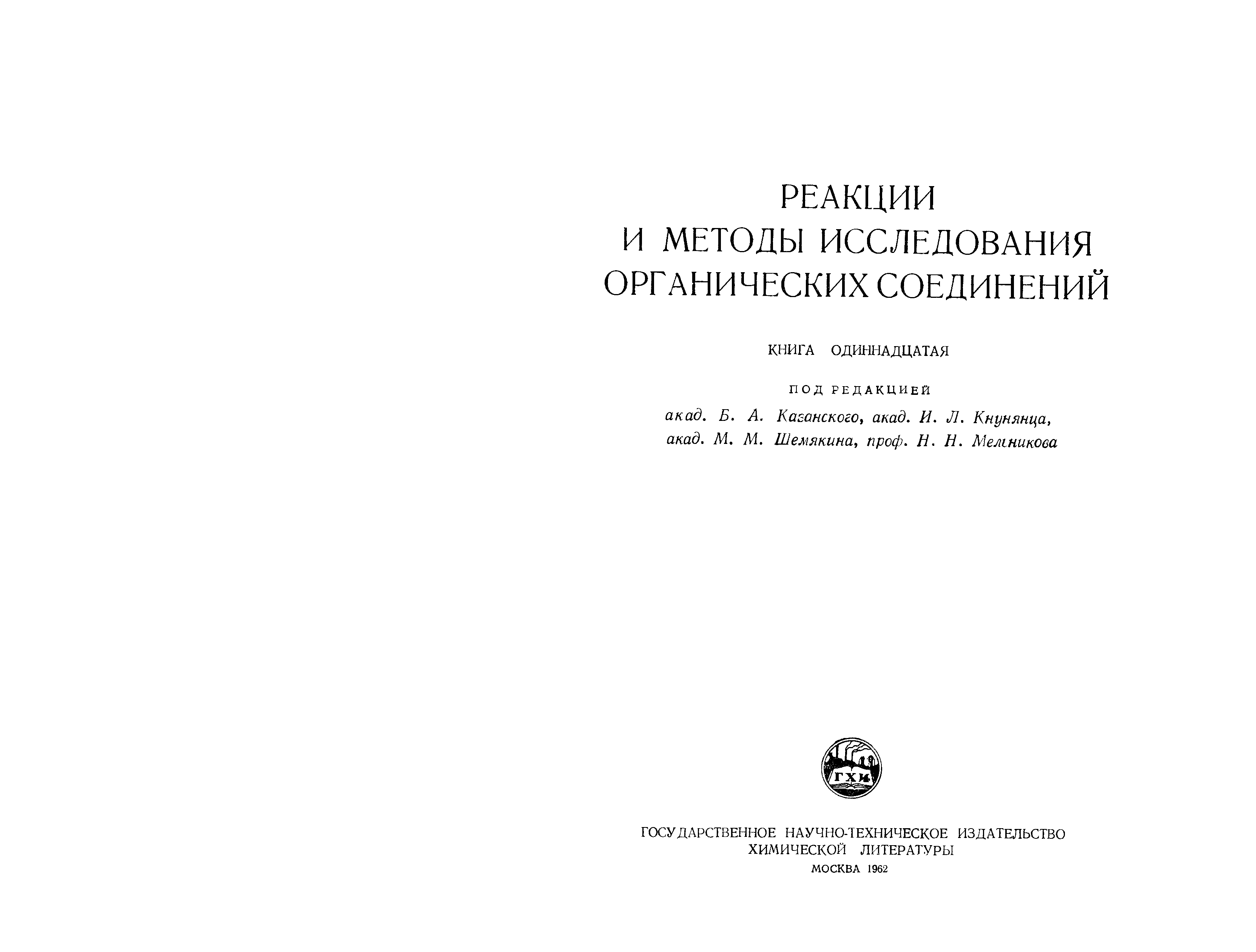 РЕАКЦИИ
И МЕТОДЫ ИССЛЕДОВАНИЯ
ОРГАНИЧЕСКИХ СОЕДИНЕНИЙ

КНИГА ОДИННАДЦАТАЯ

ПОД РЕДАКЦИЕЙ
акад. Б. А. Казанского, акад. И. Л. Кнунянца,
акад. М. М. Шемякина, проф. Н. Н. Мельникова

ГХИ

ГОСУДАРСТВЕННОЕ НАУЧНО-ТЕХНИЧЕСКОЕ ИЗДАТЕЛЬСТВО
ХИМИЧЕСКОЙ ЛИТЕРАТУРЫ
МОСКВА 1962